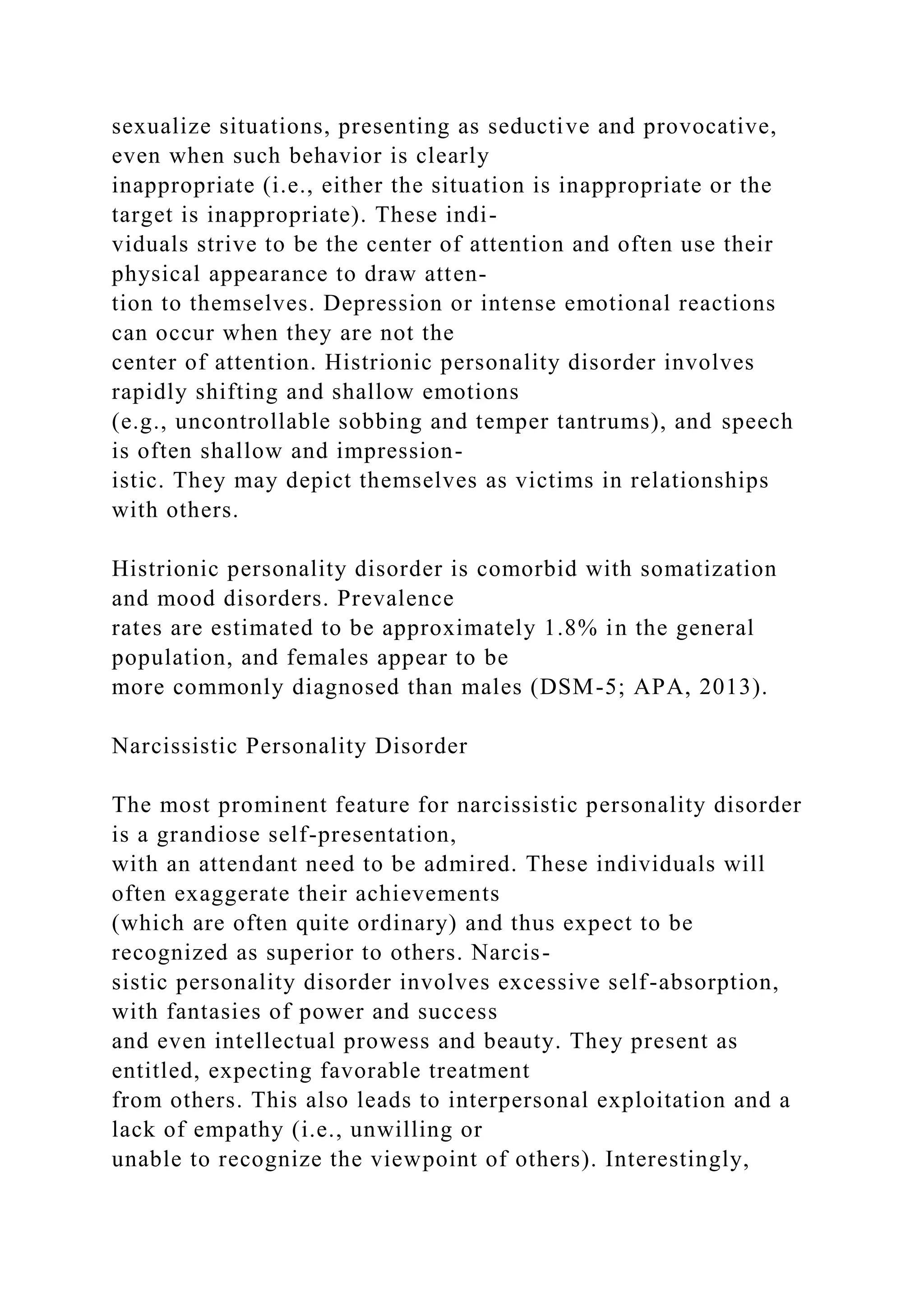 sexualize situations, presenting as seductive and provocative, even when such behavior is clearly inappropriate (i.e., either the situation is inappropriate or the target is inappropriate). These individuals strive to be the center of attention and often use their physical appearance to draw attention to themselves. Depression or intense emotional reactions can occur when they are not the center of attention. Histrionic personality disorder involves rapidly shifting and shallow emotions (e.g., uncontrollable sobbing and temper tantrums), and speech is often shallow and impressionistic. They may depict themselves as victims in relationships with others.

Histrionic personality disorder is comorbid with somatization and mood disorders. Prevalence rates are estimated to be approximately 1.8% in the general population, and females appear to be more commonly diagnosed than males (DSM-5; APA, 2013).

Narcissistic Personality Disorder

The most prominent feature for narcissistic personality disorder is a grandiose self-presentation, with an attendant need to be admired. These individuals will often exaggerate their achievements (which are often quite ordinary) and thus expect to be recognized as superior to others. Narcissistic personality disorder involves excessive self-absorption, with fantasies of power and success and even intellectual prowess and beauty. They present as entitled, expecting favorable treatment from others. This also leads to interpersonal exploitation and a lack of empathy (i.e., unwilling or unable to recognize the viewpoint of others). Interestingly,